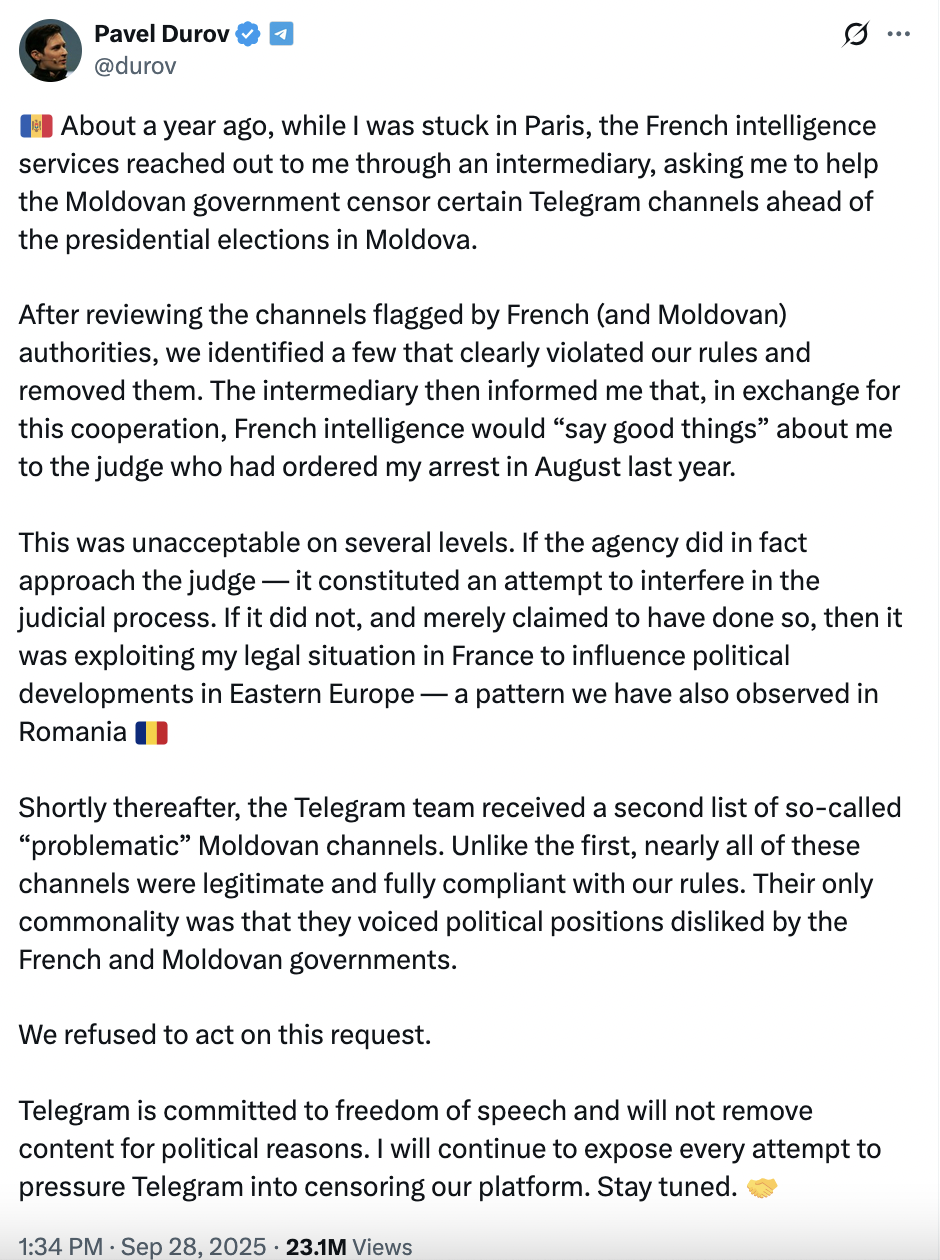 Pavel Durov
@durov

🇲🇩 About a year ago, while I was stuck in Paris, the French intelligence services reached out to me through an intermediary, asking me to help the Moldovan government censor certain Telegram channels ahead of the presidential elections in Moldova.

After reviewing the channels flagged by French (and Moldovan) authorities, we identified a few that clearly violated our rules and removed them. The intermediary then informed me that, in exchange for this cooperation, French intelligence would “say good things” about me to the judge who had ordered my arrest in August last year.

This was unacceptable on several levels. If the agency did in fact approach the judge — it constituted an attempt to interfere in the judicial process. If it did not, and merely claimed to have done so, then it was exploiting my legal situation in France to influence political developments in Eastern Europe — a pattern we have also observed in Romania 🇷🇴

Shortly thereafter, the Telegram team received a second list of so-called “problematic” Moldovan channels. Unlike the first, nearly all of these channels were legitimate and fully compliant with our rules. Their only commonality was that they voiced political positions disliked by the French and Moldovan governments.

We refused to act on this request.

Telegram is committed to freedom of speech and will not remove content for political reasons. I will continue to expose every attempt to pressure Telegram into censoring our platform. Stay tuned. 🤝

1:34 PM · Sep 28, 2025 · 23.1M Views